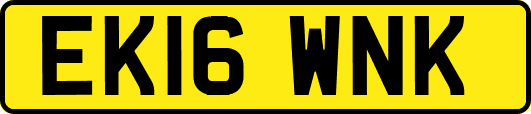 EK16 WNK